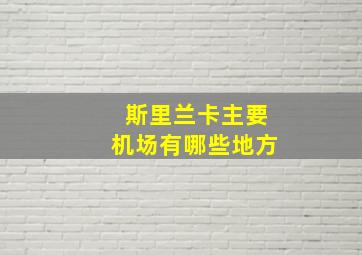 斯里兰卡主要
机场有哪些地方